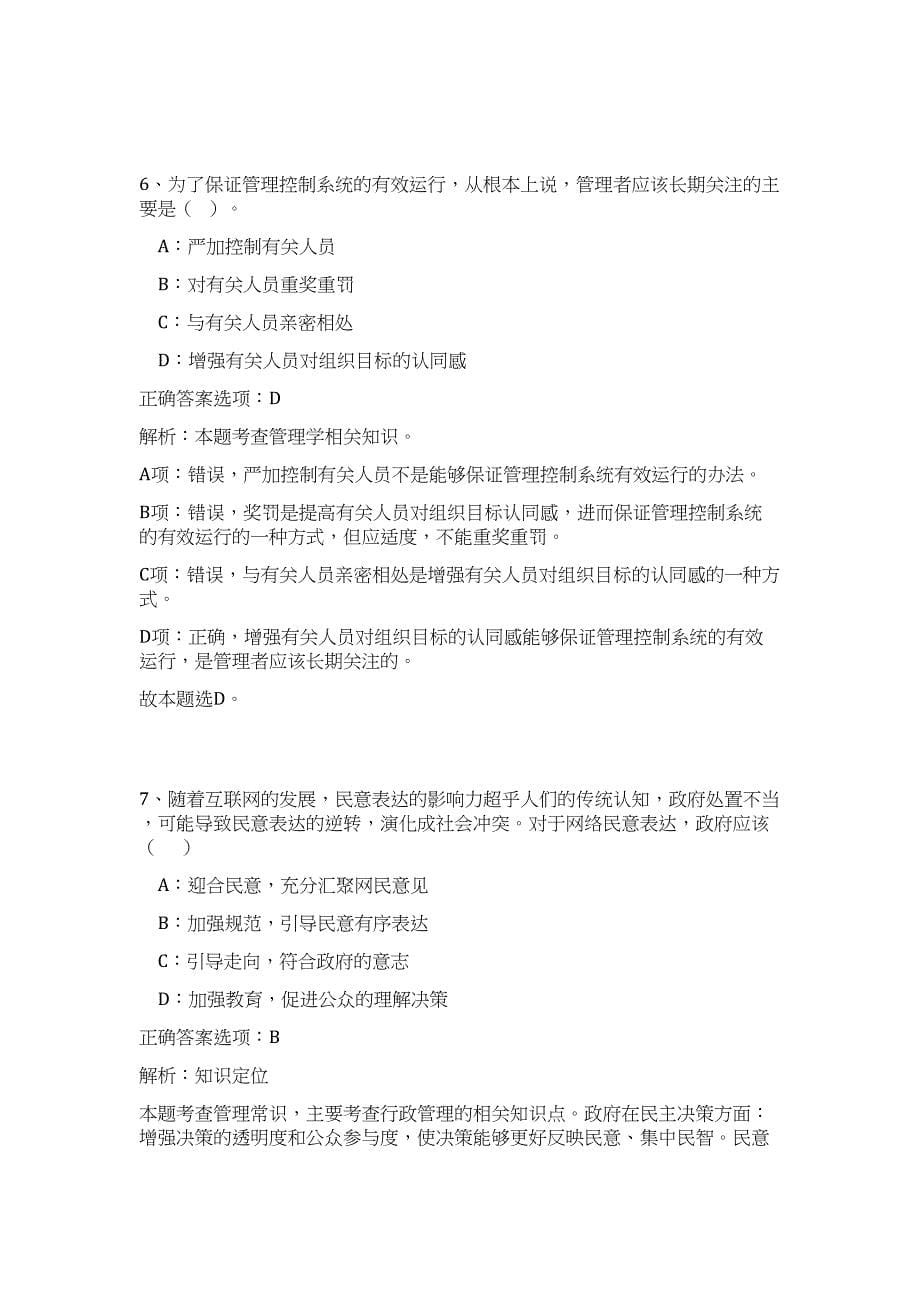 6、为了保证管理控制系统的有效运行，从根本上说，管理者应该长期关注的主要是（ ）。

A：严加控制有关人员

B：对有关人员重奖重罚

C：与有关人员亲密相处

D：增强有关人员对组织目标的认同感

正确答案选项：D

解析：本题考查管理学相关知识。

A项：错误，严加控制有关人员不是能够保证管理控制系统有效运行的办法。

B项：错误，奖罚是提高有关人员对组织目标认同感，进而保证管理控制系统的有效运行的一种方式，但应适度，不能重奖重罚。

C项：错误，与有关人员亲密相处是增强有关人员对组织目标的认同感的一种方式。

D项：正确，增强有关人员对组织目标的认同感能够保证管理控制系统的有效运行，是管理者应该长期关注的。

故本题选D。

7、随着互联网的发展，民意表达的影响力超乎人们的传统认知，政府处置不当，可能导致民意表达的逆转，演化成社会冲突。对于网络民意表达，政府应该（ ）

A：迎合民意，充分汇聚网民意见

B：加强规范，引导民意有序表达

C：引导走向，符合政府的意志

D：加强教育，促进公众的理解决策

正确答案选项：B

解析：知识定位

本题考查管理常识，主要考查行政管理的相关知识点。政府在民主决策方面：增强决策的透明度和公众参与度，使决策能够更好反映民意、集中民智。民意